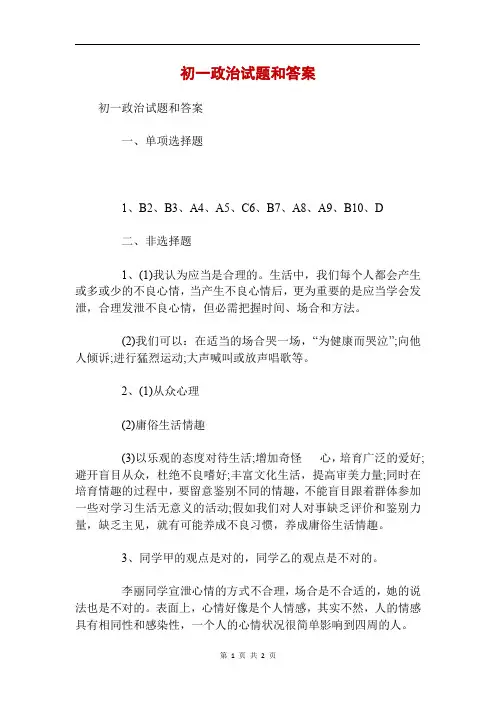 初一政治试题和答案

初一政治试题和答案

一、单项选择题

1、B2、B3、A4、A5、C6、B7、A8、A9、B10、D

二、非选择题

1、(1)我认为应当是合理的。生活中，我们每个人都会产生或多或少的不良心情，当产生不良心情后，更为重要的是应当学会发泄，合理发泄不良心情，但必需把握时间、场合和方法。

(2)我们可以：在适当的场合哭一场，“为健康而哭泣”;向他人倾诉;进行猛烈运动;大声喊叫或放声唱歌等。

2、(1)从众心理

(2)庸俗生活情趣

(3)以乐观的态度对待生活;增加奇怪 心，培育广泛的爱好;避开盲目从众，杜绝不良嗜好;丰富文化生活，提高审美力量;同时在培育情趣的过程中，要留意鉴别不同的情趣，不能盲目跟着群体参加一些对学习生活无意义的活动;假如我们对人对事缺乏评价和鉴别力量，缺乏主见，就有可能养成不良习惯，养成庸俗生活情趣。

3、同学甲的观点是对的，同学乙的观点是不对的。

李丽同学宣泄心情的方式不合理，场合是不合适的，她的说法也是不对的。表面上，心情好像是个人情感，其实不然，人的情感具有相同性和感染性，一个人的心情状况很简单影响到四周的人。

第 1 页 共 2 页